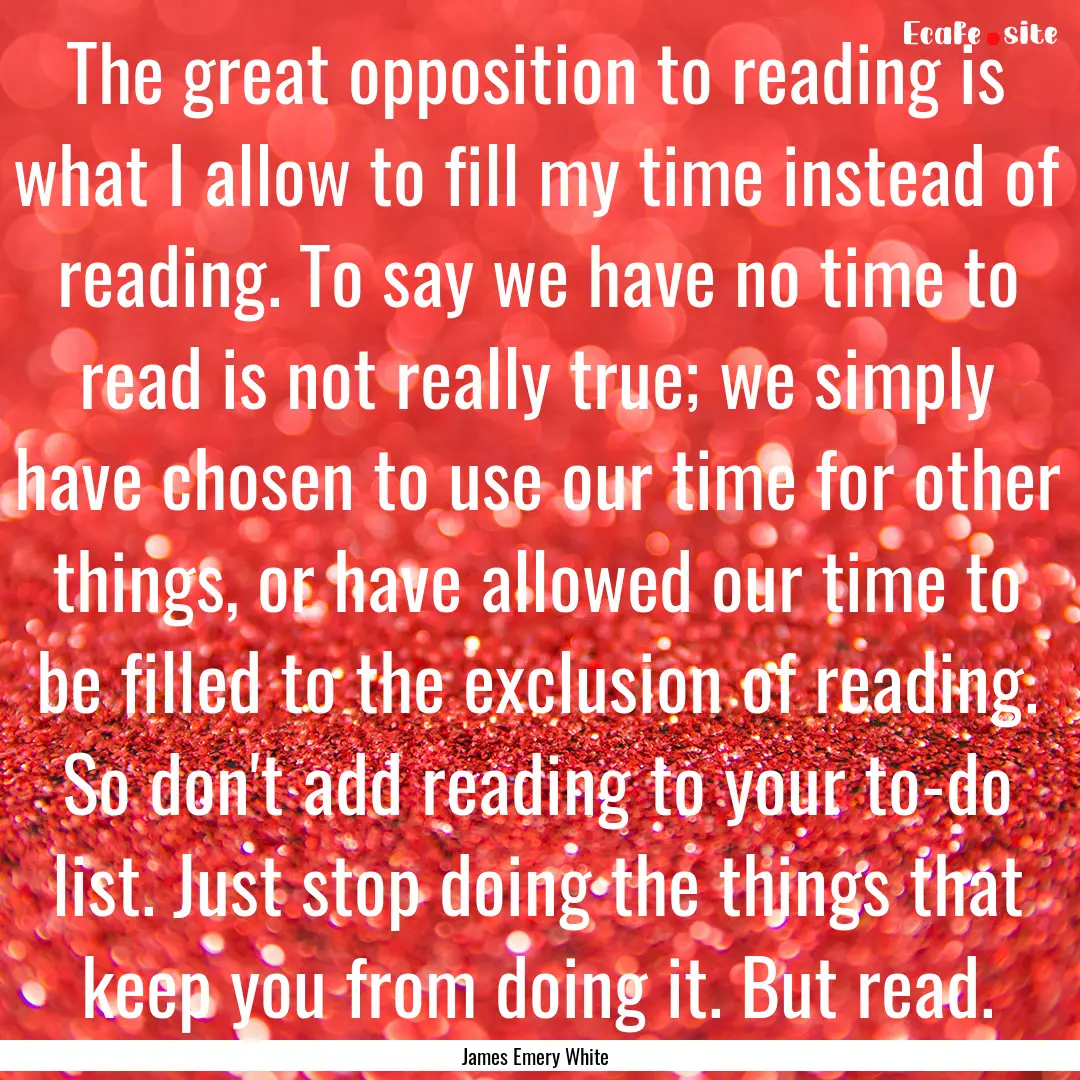 Ecafe.site

The great opposition to reading is what I allow to fill my time instead of reading. To say we have no time to read is not really true; we simply have chosen to use our time for other things, or have allowed our time to be filled to the exclusion of reading. So don't add reading to your to-do list. Just stop doing the things that keep you from doing it. But read.

James Emery White